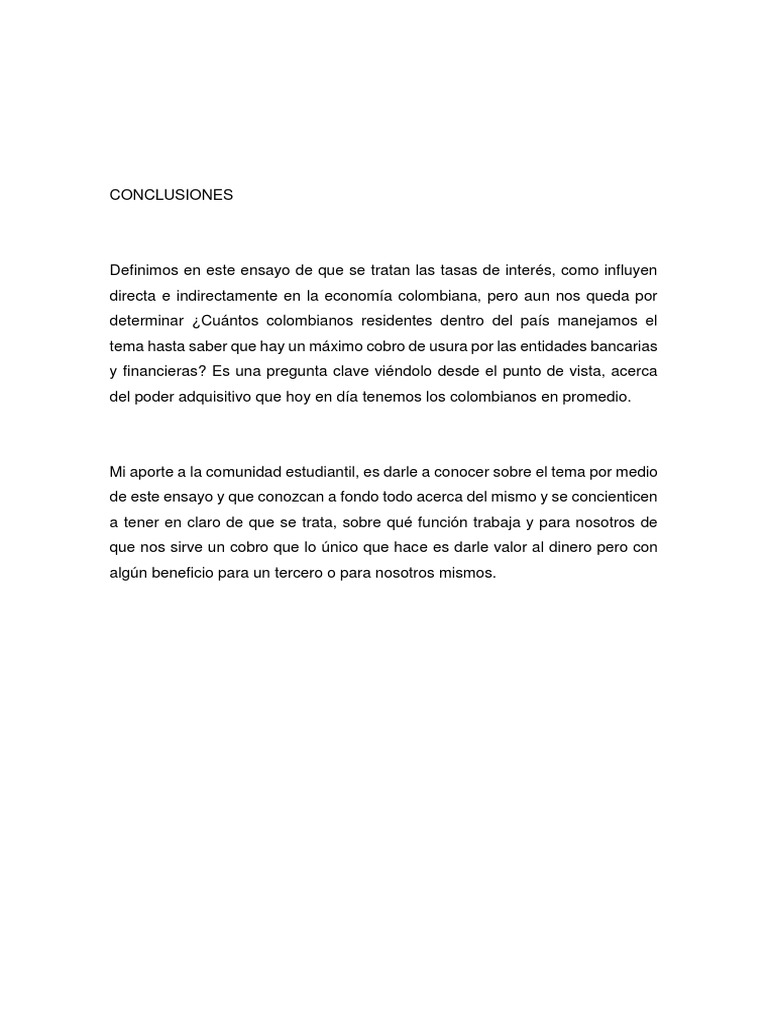 CONCLUSIONES

Definimos en este ensayo de que se tratan las tasas de interés, como influyen directa e indirectamente en la economía colombiana, pero aun nos queda por determinar ¿Cuántos colombianos residentes dentro del país manejamos el tema hasta saber que hay un máximo cobro de usura por las entidades bancarias y financieras? Es una pregunta clave viéndolo desde el punto de vista, acerca del poder adquisitivo que hoy en día tenemos los colombianos en promedio.

Mi aporte a la comunidad estudiantil, es darle a conocer sobre el tema por medio de este ensayo y que conozcan a fondo todo acerca del mismo y se concienticen a tener en claro de que se trata, sobre qué función trabaja y para nosotros de que nos sirve un cobro que lo único que hace es darle valor al dinero pero con algún beneficio para un tercero o para nosotros mismos.